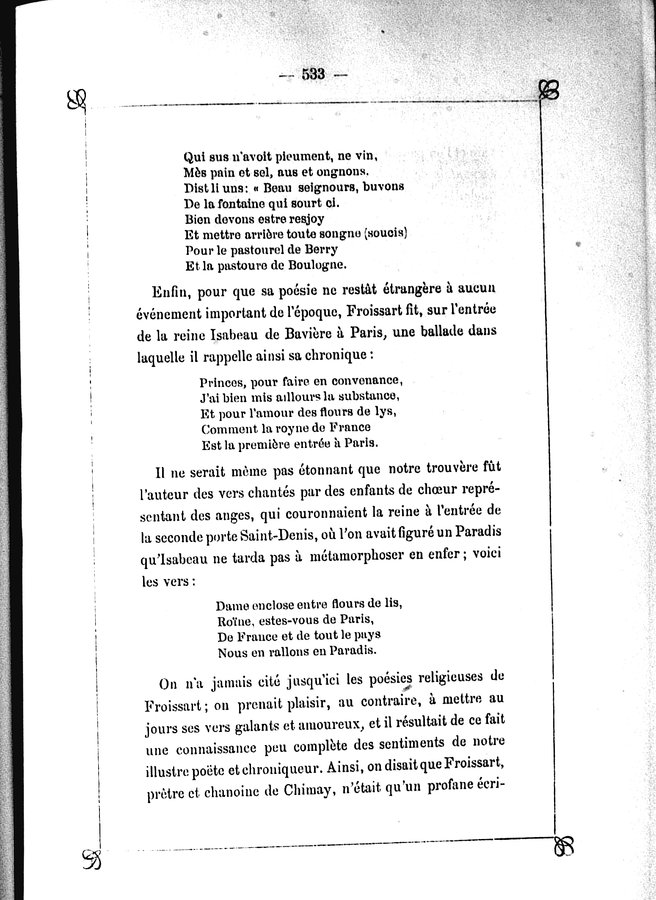 — 533 —

Qui sus n'avoit pieument, ne vin,
Mès pain et sel, aus et ongnons.
Dist li uns : « Beau seignours, buvons
De la fontaine qui sourt ci.
Bien devons estre resjoy
Et mettre arrière toute songne (soucis)
Pour le pastourel de Berry
Et la pastoure de Boulogne.

Enfin, pour que sa poésie ne restât étrangère à aucun événement important de l'époque, Froissart fit, sur l'entrée de la reine Isabeau de Bavière à Paris, une ballade dans laquelle il rappelle ainsi sa chronique :

Princes, pour faire en convenance,
J'ai bien mis aillours la substance,
Et pour l'amour des flours de lys,
Comment la royne de France
Est la première entrée à Paris.

Il ne serait même pas étonnant que notre trouvère fût l'auteur des vers chantés par des enfants de chœur représentant des anges, qui couronnaient la reine à l'entrée de la seconde porte Saint-Denis, où l'on avait figuré un Paradis qu'Isabeau ne tarda pas à métamorphoser en enfer ; voici les vers :

Dame enclose entre flours de lis,
Roïne, estes-vous de Paris,
De France et de tout le pays
Nous en rallons en Paradis.

On n'a jamais cité jusqu'ici les poésies religieuses de Froissart ; on prenait plaisir, au contraire, à mettre au jours ses vers galants et amoureux, et il résultait de ce fait une connaissance peu complète des sentiments de notre illustre poëte et chroniqueur. Ainsi, on disait que Froissart, prêtre et chanoine de Chimay, n'était qu'un profane écri-